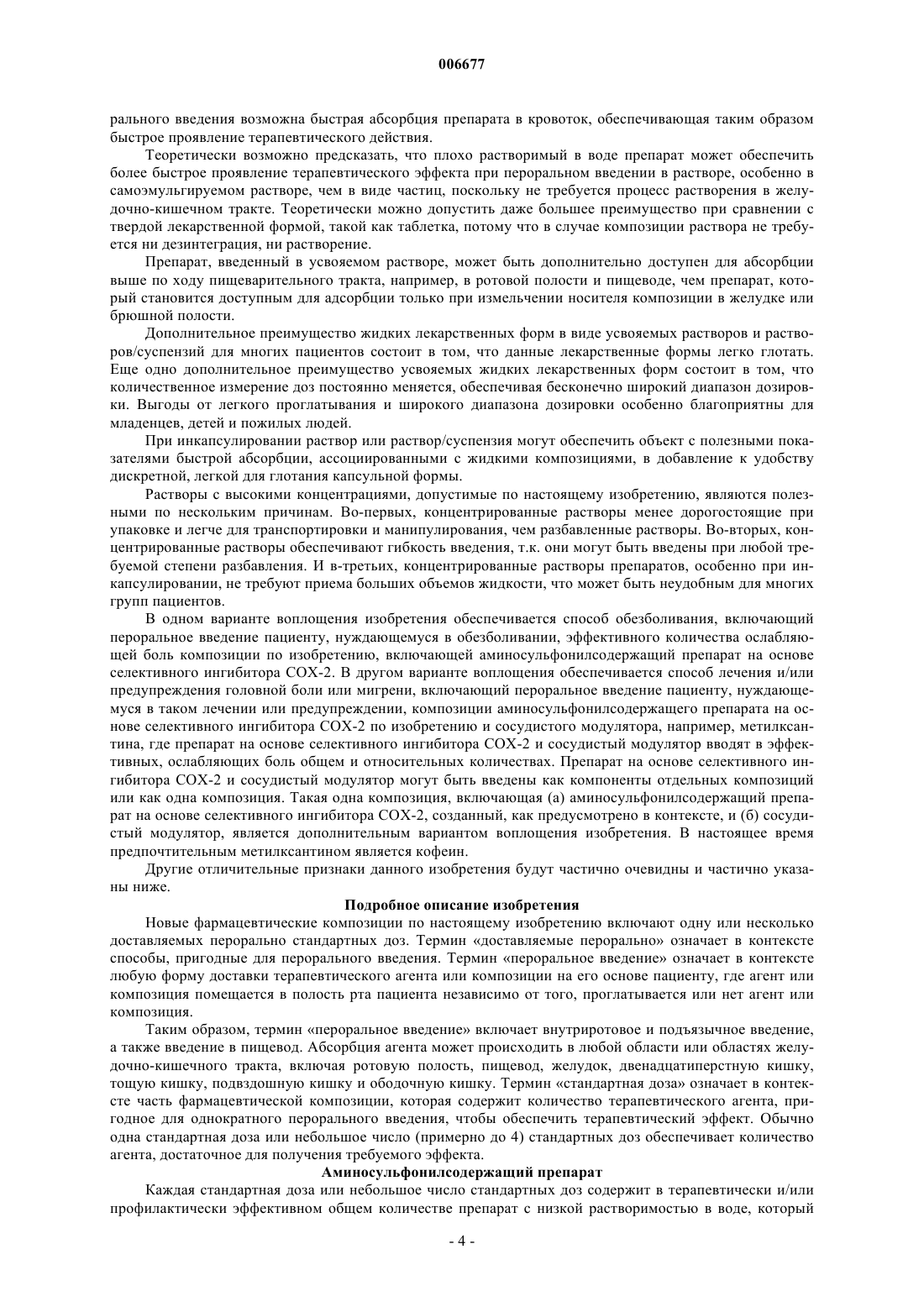 006677

рального введения возможна быстрая абсорбция препарата в кровоток, обеспечивающая таким образом быстрое проявление терапевтического действия.

Теоретически возможно предсказать, что плохо растворимый в воде препарат может обеспечить более быстрое проявление терапевтического эффекта при пероральном введении в растворе, особенно в самоэмульгируемом растворе, чем в виде частиц, поскольку не требуется процесс растворения в желудочно-кишечном тракте. Теоретически можно допустить даже большее преимущество при сравнении с твердой лекарственной формой, такой как таблетка, потому что в случае композиции раствора не требуется ни дезинтеграция, ни растворение.

Препарат, введенный в усвояемом растворе, может быть дополнительно доступен для абсорбции выше по ходу пищеварительного тракта, например, в ротовой полости и пищеводе, чем препарат, который становится доступным для адсорбции только при измельчении носителя композиции в желудке или брюшной полости.

Дополнительное преимущество жидких лекарственных форм в виде усвояемых растворов и растворов/суспензий для многих пациентов состоит в том, что данные лекарственные формы легко глотать. Еще одно дополнительное преимущество усвояемых жидких лекарственных форм состоит в том, что количественное измерение доз постоянно меняется, обеспечивая бесконечно широкий диапазон дозировки. Выгоды от легкого проглатывания и широкого диапазона дозировки особенно благоприятны для младенцев, детей и пожилых людей.

При инкапсулировании раствор или раствор/суспензия могут обеспечить объект с полезными показателями быстрой абсорбции, ассоциированными с жидкими композициями, в добавление к удобству дискретной, легкой для глотания капсульной формы.

Растворы с высокими концентрациями, допустимые по настоящему изобретению, являются полезными по нескольким причинам. Во-первых, концентрированные растворы менее дорогостоящие при упаковке и легче для транспортировки и манипулирования, чем разбавленные растворы. Во-вторых, концентрированные растворы обеспечивают гибкость введения, т.к. они могут быть введены при любой требуемой степени разбавления. И в-третьих, концентрированные растворы препаратов, особенно при инкапсулировании, не требуют приема больших объемов жидкости, что может быть неудобным для многих групп пациентов.

В одном варианте воплощения изобретения обеспечивается способ обезболивания, включающий пероральное введение пациенту, нуждающемуся в обезболивании, эффективного количества ослабляющей боль композиции по изобретению, включающей аминосульфонилсодержащий препарат на основе селективного ингибитора COX-2. В другом варианте воплощения обеспечивается способ лечения и/или предупреждения головной боли или мигрени, включающий пероральное введение пациенту, нуждающемуся в таком лечении или предупреждении, композиции аминосульфонилсодержащего препарата на основе селективного ингибитора COX-2 по изобретению и сосудистого модулятора, например, метилксантина, где препарат на основе селективного ингибитора COX-2 и сосудистый модулятор вводят в эффективных, ослабляющих боль общем и относительных количествах. Препарат на основе селективного ингибитора COX-2 и сосудистый модулятор могут быть введены как компоненты отдельных композиций или как одна композиция. Такая одна композиция, включающая (а) аминосульфонилсодержащий препарат на основе селективного ингибитора COX-2, созданный, как предусмотрено в контексте, и (б) сосудистый модулятор, является дополнительным вариантом воплощения изобретения. В настоящее время предпочтительным метилксантином является кофеин.

Другие отличительные признаки данного изобретения будут частично очевидны и частично указаны ниже.

Подробное описание изобретения

Новые фармацевтические композиции по настоящему изобретению включают одну или несколько доставляемых перорально стандартных доз. Термин «доставляемые перорально» означает в контексте способы, пригодные для перорального введения. Термин «пероральное введение» означает в контексте любую форму доставки терапевтического агента или композиции на его основе пациенту, где агент или композиция помещается в полость рта пациента независимо от того, проглатывается или нет агент или композиция.

Таким образом, термин «пероральное введение» включает внутриротовое и подъязычное введение, а также введение в пищевод. Абсорбция агента может происходить в любой области или областях желудочно-кишечного тракта, включая ротовую полость, пищевод, желудок, двенадцатиперстную кишку, тощую кишку, подвздошную кишку и ободочную кишку. Термин «стандартная доза» означает в контексте часть фармацевтической композиции, которая содержит количество терапевтического агента, пригодное для однократного перорального введения, чтобы обеспечить терапевтический эффект. Обычно одна стандартная доза или небольшое число (примерно до 4) стандартных доз обеспечивает количество агента, достаточное для получения требуемого эффекта.

Аминосульфонилсодержащий препарат

Каждая стандартная доза или небольшое число стандартных доз содержит в терапевтически и/или профилактически эффективном общем количестве препарат с низкой растворимостью в воде, который

- 4 -